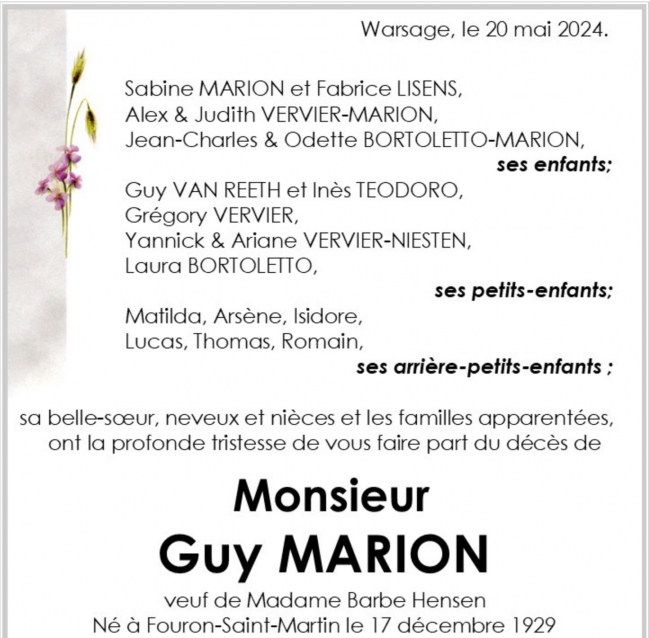 Warsage, le 20 mai 2024.

Sabine MARION et Fabrice LISENS,
Alex & Judith VERVIER-MARION,
Jean-Charles & Odette BORTOLETTO-MARION,
ses enfants;

Guy VAN REETH et Inès TEODORO,
Grégory VERVIER,
Yannick & Ariane VERVIER-NIESTEN,
Laura BORTOLETTO,
ses petits-enfants;

Matilda, Arsène, Isidore,
Lucas, Thomas, Romain,
ses arrière-petits-enfants ;

sa belle-sœur, neveux et nièces et les familles apparentées, ont la profonde tristesse de vous faire part du décès de

Monsieur
Guy MARION

veuf de Madame Barbe Hensen
Né à Fouron-Saint-Martin le 17 décembre 1929